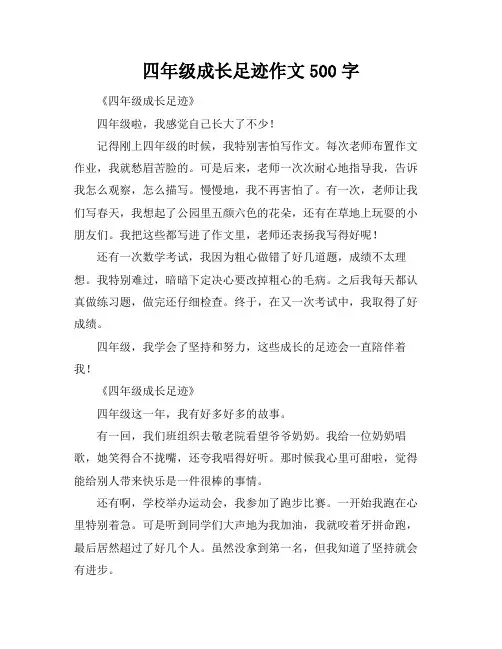 四年级成长足迹作文 500 字

《四年级成长足迹》

四年级啦，我感觉自己长大了不少！

记得刚上四年级的时候，我特别害怕写作文。每次老师布置作文作业，我就愁眉苦脸的。可是后来，老师一次次耐心地指导我，告诉我怎么观察，怎么描写。慢慢地，我不再害怕了。有一次，老师让我们写春天，我想起了公园里五颜六色的花朵，还有在草地上玩耍的小朋友们。我把这些都写进了作文里，老师还表扬我写得好呢！

还有一次数学考试，我因为粗心做错了好几道题，成绩不太理想。我特别难过，暗暗下定决心要改掉粗心的毛病。之后我每天都认真做练习题，做完还仔细检查。终于，在又一次考试中，我取得了好成绩。

四年级，我学会了坚持和努力，这些成长的足迹会一直陪伴着我！

《四年级成长足迹》

四年级这一年，我有好多好多的故事。

有一回，我们班组织去敬老院看望爷爷奶奶。我给一位奶奶唱歌，她笑得合不拢嘴，还夸我唱得好听。那时候我心里可甜啦，觉得能给别人带来快乐是一件很棒的事情。

还有啊，学校举办运动会，我参加了跑步比赛。一开始我跑在心里特别着急。可是听到同学们大声地为我加油，我就咬着牙拼命跑，最后居然超过了好几个人。虽然没拿到第一名，但我知道了坚持就会有进步。